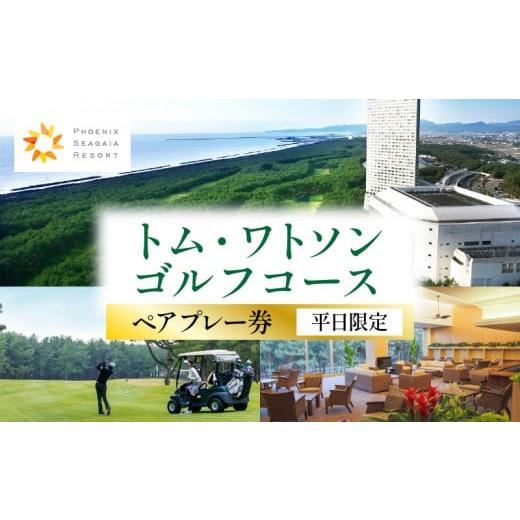 PHOENIX SEAGAIA RESORT

トム・ワトソン
ゴルフコース

ペアプレー券

平日限定